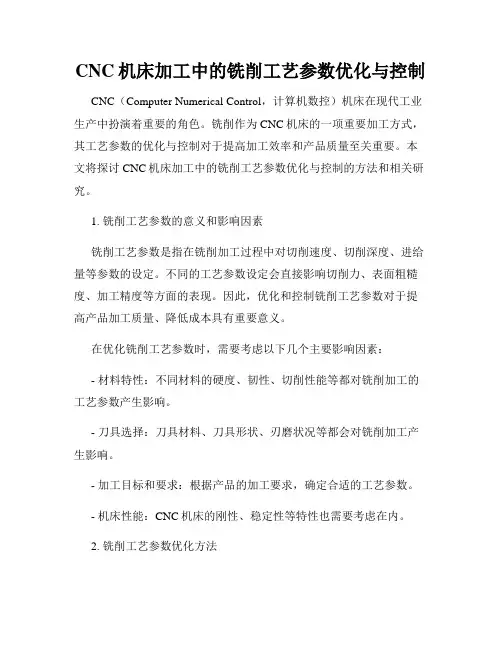 CNC 机床加工中的铣削工艺参数优化与控制

CNC（Computer Numerical Control，计算机数控）机床在现代工业生产中扮演着重要的角色。铣削作为 CNC 机床的一项重要加工方式，其工艺参数的优化与控制对于提高加工效率和产品质量至关重要。本文将探讨 CNC 机床加工中的铣削工艺参数优化与控制的方法和相关研究。

1. 铣削工艺参数的意义和影响因素

铣削工艺参数是指在铣削加工过程中对切削速度、切削深度、进给量等参数的设定。不同的工艺参数设定会直接影响切削力、表面粗糙度、加工精度等方面的表现。因此，优化和控制铣削工艺参数对于提高产品加工质量、降低成本具有重要意义。

在优化铣削工艺参数时，需要考虑以下几个主要影响因素：

- 材料特性：不同材料的硬度、韧性、切削性能等都对铣削加工的工艺参数产生影响。

- 刀具选择：刀具材料、刀具形状、刃磨状况等都会对铣削加工产生影响。

- 加工目标和要求：根据产品的加工要求，确定合适的工艺参数。

- 机床性能：CNC 机床的刚性、稳定性等特性也需要考虑在内。

2. 铣削工艺参数优化方法